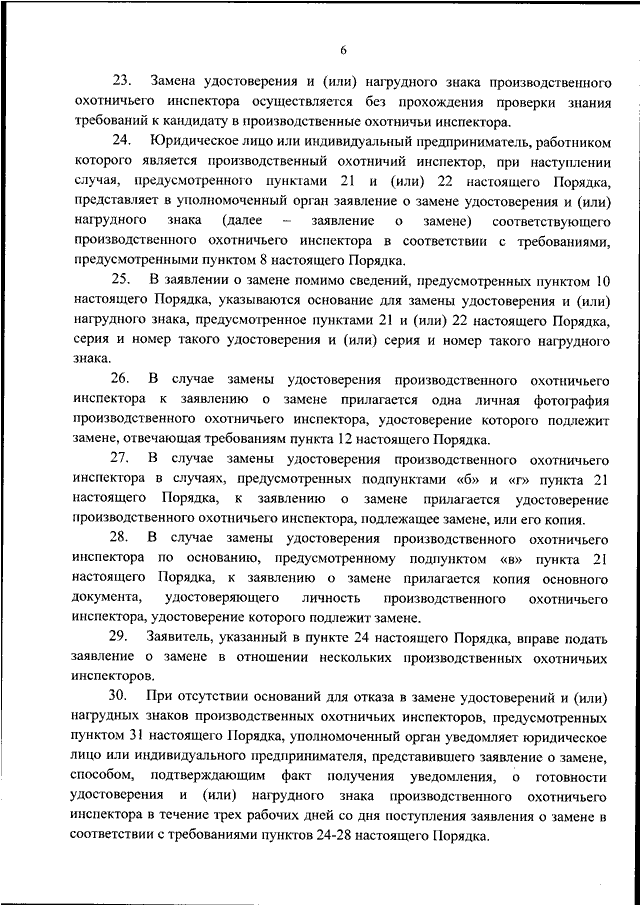 6

23. Замена удостоверения и (или) нагрудного знака производственного охотничьего инспектора осуществляется без прохождения проверки знания требований к кандидату в производственные охотничьи инспектора.

24. Юридическое лицо или индивидуальный предприниматель, работником которого является производственный охотничий инспектор, при наступлении случая, предусмотренного пунктами 21 и (или) 22 настоящего Порядка, представляет в уполномоченный орган заявление о замене удостоверения и (или) нагрудного знака (далее – заявление о замене) соответствующего производственного охотничьего инспектора в соответствии с требованиями, предусмотренными пунктом 8 настоящего Порядка.

25. В заявлении о замене помимо сведений, предусмотренных пунктом 10 настоящего Порядка, указываются основание для замены удостоверения и (или) нагрудного знака, предусмотренное пунктами 21 и (или) 22 настоящего Порядка, серия и номер такого удостоверения и (или) серия и номер такого нагрудного знака.

26. В случае замены удостоверения производственного охотничьего инспектора к заявлению о замене прилагается одна личная фотография производственного охотничьего инспектора, удостоверение которого подлежит замене, отвечающая требованиям пункта 12 настоящего Порядка.

27. В случае замены удостоверения производственного охотничьего инспектора в случаях, предусмотренных подпунктами «б» и «г» пункта 21 настоящего Порядка, к заявлению о замене прилагается удостоверение производственного охотничьего инспектора, подлежащее замене, или его копия.

28. В случае замены удостоверения производственного охотничьего инспектора по основанию, предусмотренному подпунктом «в» пункта 21 настоящего Порядка, к заявлению о замене прилагается копия основного документа, удостоверяющего личность производственного охотничьего инспектора, удостоверение которого подлежит замене.

29. Заявитель, указанный в пункте 24 настоящего Порядка, вправе подать заявление о замене в отношении нескольких производственных охотничьих инспекторов.

30. При отсутствии оснований для отказа в замене удостоверений и (или) нагрудных знаков производственных охотничьих инспекторов, предусмотренных пунктом 31 настоящего Порядка, уполномоченный орган уведомляет юридическое лицо или индивидуального предпринимателя, представившего заявление о замене, способом, подтверждающим факт получения уведомления, о готовности удостоверения и (или) нагрудного знака производственного охотничьего инспектора в течение трех рабочих дней со дня поступления заявления о замене в соответствии с требованиями пунктов 24-28 настоящего Порядка.